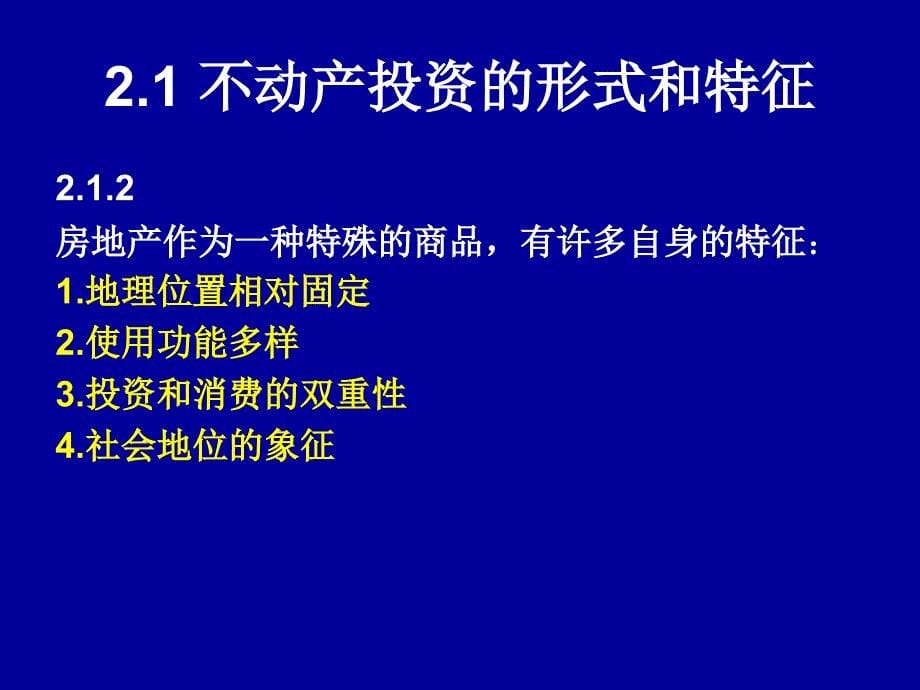 2.1 不动产投资的形式和特征

2.1.2
房地产作为一种特殊的商品，有许多自身的特征：
1.地理位置相对固定
2.使用功能多样
3.投资和消费的双重性
4.社会地位的象征